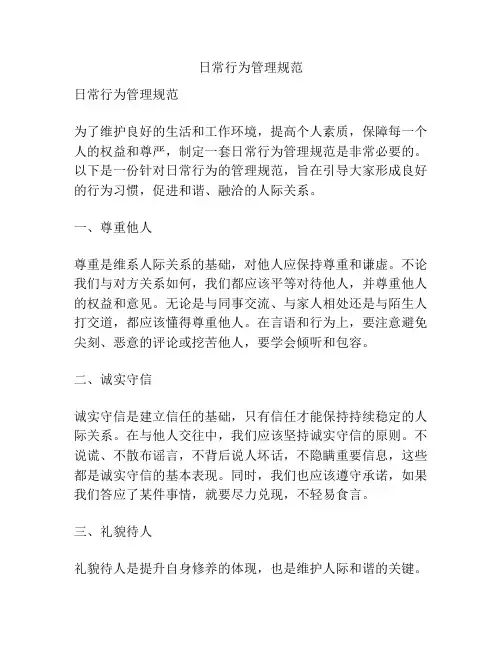 日常行为管理规范

日常行为管理规范

为了维护良好的生活和工作环境，提高个人素质，保障每一个人的权益和尊严，制定一套日常行为管理规范是非常必要的。以下是一份针对日常行为的管理规范，旨在引导大家形成良好的行为习惯，促进和谐、融洽的人际关系。

一、尊重他人

尊重是维系人际关系的基础，对他人应保持尊重和谦虚。不论我们与对方关系如何，我们都应该平等对待他人，并尊重他人的权益和意见。无论是与同事交流、与家人相处还是与陌生人打交道，都应该懂得尊重他人。在言语和行为上，要注意避免尖刻、恶意的评论或挖苦他人，要学会倾听和包容。

二、诚实守信

诚实守信是建立信任的基础，只有信任才能保持持续稳定的人际关系。在与他人交往中，我们应该坚持诚实守信的原则。不说谎、不散布谣言，不背后说人坏话，不隐瞒重要信息，这些都是诚实守信的基本表现。同时，我们也应该遵守承诺，如果我们答应了某件事情，就要尽力兑现，不轻易食言。

三、礼貌待人

礼貌待人是提升自身修养的体现，也是维护人际和谐的关键。